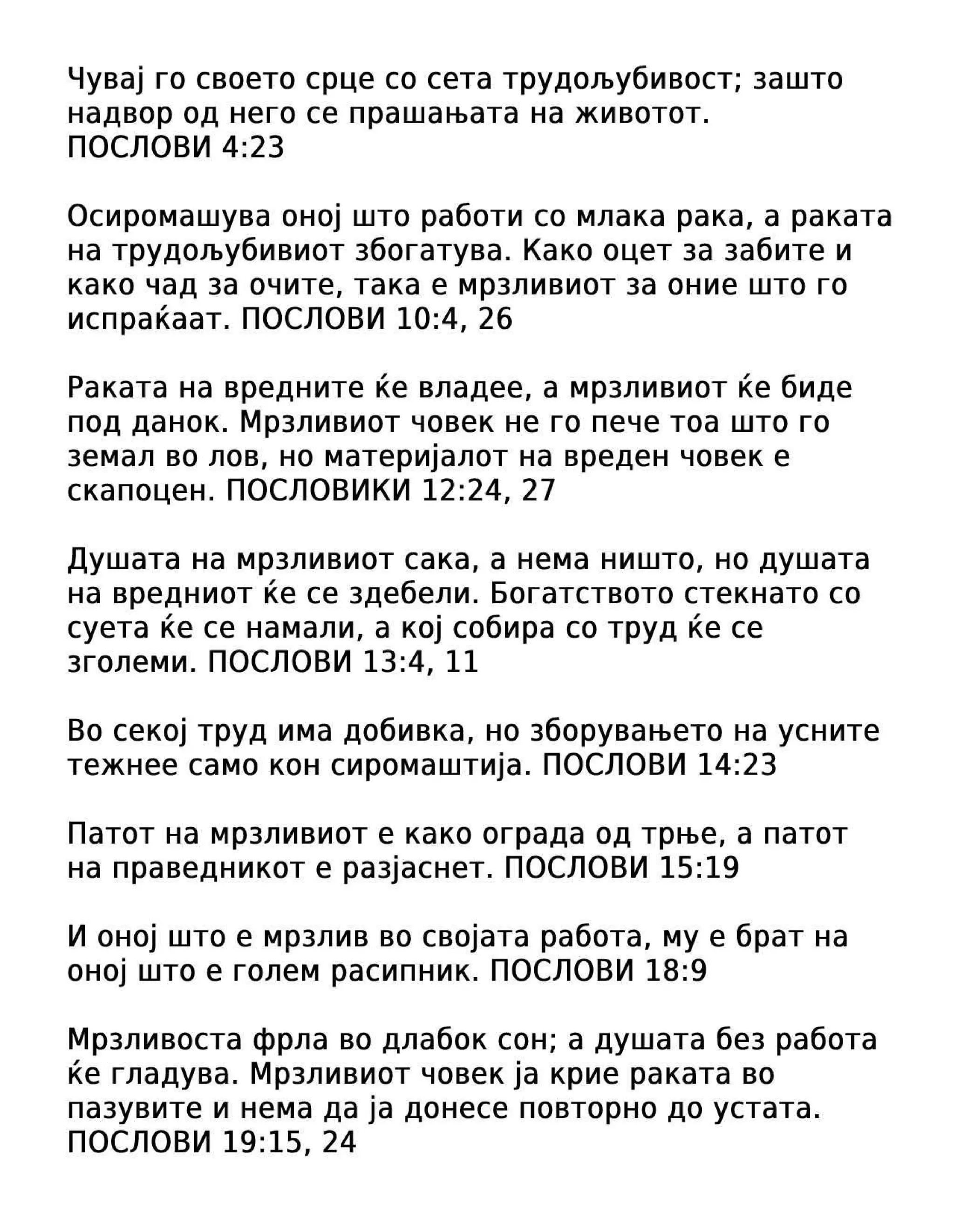 Чувај го своето срце со сета трудољубивост; зашто надвор од него се прашањата на животот. ПОСЛОВИ 4:23

Осиромашува оној што работи со млака рака, а раката на трудољубивиот збогатува. Како оцет за забите и како чад за очите, така е мрзливиот за оние што го испраќаат. ПОСЛОВИ 10:4, 26

Раката на вредните ќе владее, а мрзливиот ќе биде под данок. Мрзливиот човек не го пече тоа што го земал во лов, но материјалот на вреден човек е скапоцен. ПОСЛОВИКИ 12:24, 27

Душата на мрзливиот сака, а нема ништо, но душата на вредниот ќе се здебели. Богатството стекнато со суета ќе се намали, а кој собира со труд ќе се зголеми. ПОСЛОВИ 13:4, 11

Во секој труд има добивка, но зборувањето на усните тежнее само кон сиромаштија. ПОСЛОВИ 14:23

Патот на мрзливиот е како ограда од трње, а патот на праведникот е разјаснет. ПОСЛОВИ 15:19

И оној што е мрзлив во својата работа, му е брат на оној што е голем расипник. ПОСЛОВИ 18:9

Мрзливоста фрла во длабок сон; а душата без работа ќе гладува. Мрзливиот човек ја крие раката во пазувите и нема да ја донесе повторно до устата. ПОСЛОВИ 19:15, 24